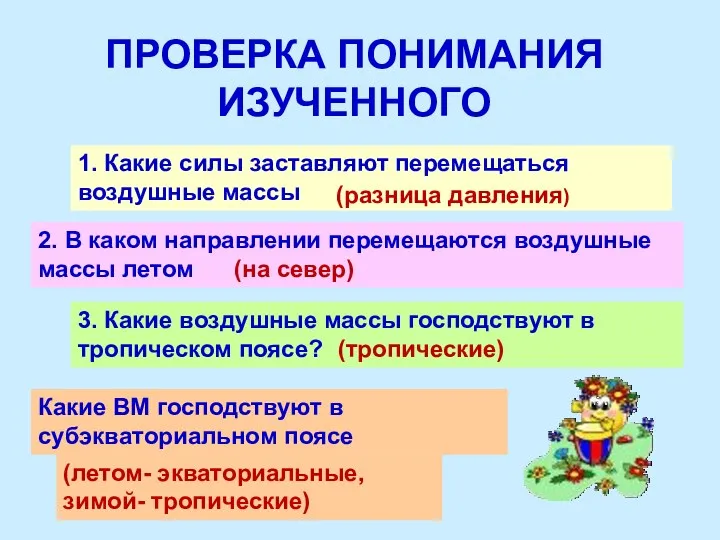 ПРОВЕРКА ПОНИМАНИЯ ИЗУЧЕННОГО

1. Какие силы заставляют перемещаться воздушные массы (разница давления)

2. В каком направлении перемещаются воздушные массы летом (на север)

3. Какие воздушные массы господствуют в тропическом поясе? (тропические)

Какие ВМ господствуют в субэкваториальном поясе

(летом- экваториальные, зимой- тропические)